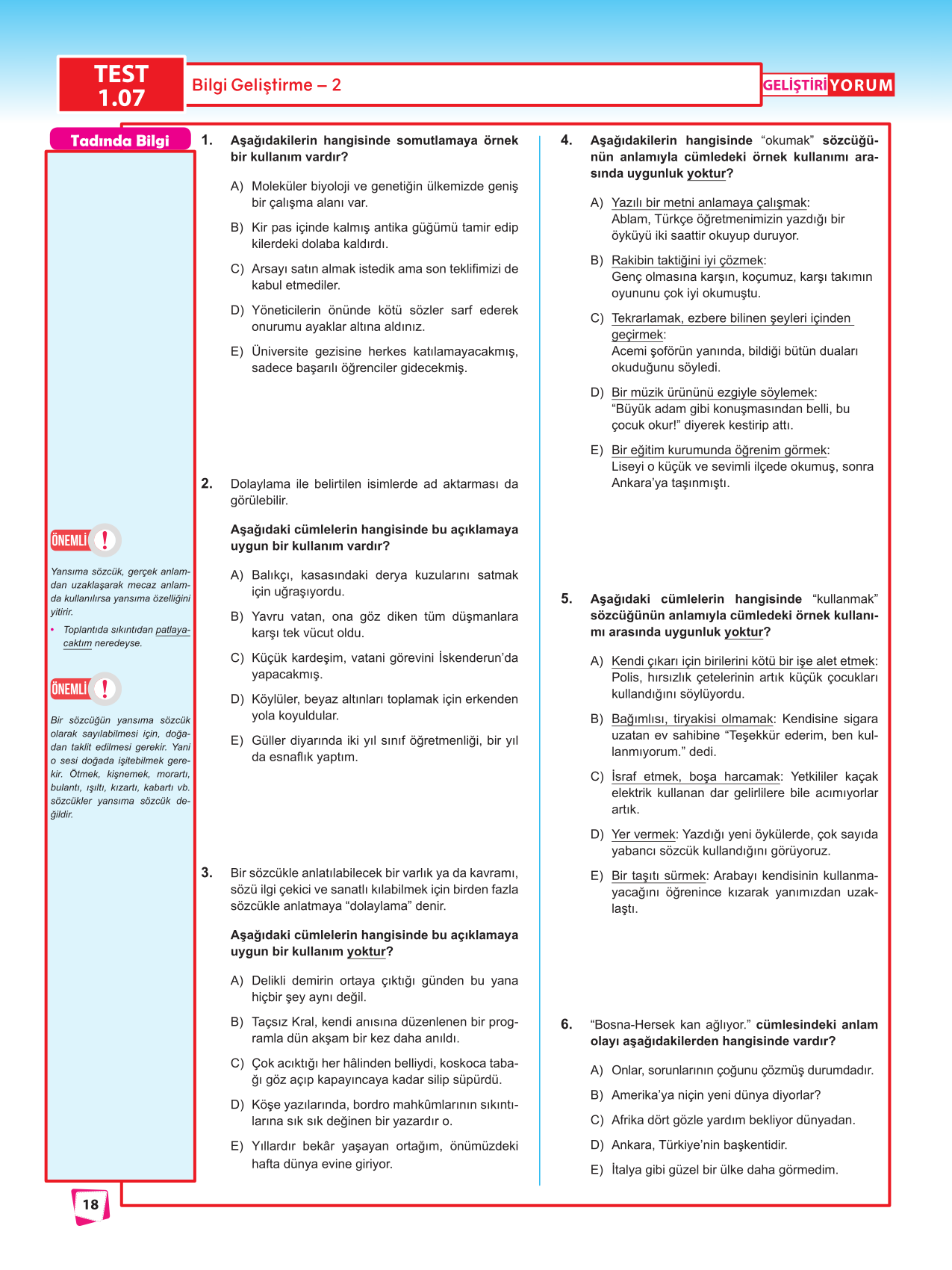 TEST 1.07

Bilgi Geliştirme – 2

GELİŞTİRİ YORUM

Tadında Bilgi

ÖNEMLİ !

Yansıma sözcük, gerçek anlamdan uzaklaşarak mecaz anlamda kullanılırsa yansıma özelliğini yitirir.

• Toplantıda sıkıntıdan patlayacaktım neredeyse.

ÖNEMLİ !

Bir sözcüğün yansıma sözcük olarak sayılabilmesi için, doğadan taklit edilmesi gerekir. Yani o sesi doğada işitebilmek gerekir. Ötmek, kişnemek, morartı, bulantı, ışıltı, kızartı, kabartı vb. sözcükler yansıma sözcük değildir.

1. Aşağıdakilerin hangisinde somutlamaya örnek bir kullanım vardır?

A) Moleküler biyoloji ve genetiğin ülkemizde geniş bir çalışma alanı var.

B) Kir pas içinde kalmış antika güğümü tamir edip kilerdeki dolaba kaldırdı.

C) Arsayı satın almak istedik ama son teklifimizi de kabul etmediler.

D) Yöneticilerin önünde kötü sözler sarf ederek onurumu ayaklar altına aldınız.

E) Üniversite gezisine herkes katılamayacakmış, sadece başarılı öğrenciler gidecekmiş.

2. Dolaylama ile belirtilen isimlerde ad aktarması da görülebilir.

Aşağıdaki cümlelerin hangisinde bu açıklamaya uygun bir kullanım vardır?

A) Balıkçı, kasasındaki derya kuzularını satmak için uğraşıyordu.

B) Yavru vatan, ona göz diken tüm düşmanlara karşı tek vücut oldu.

C) Küçük kardeşim, vatani görevini İskenderun'da yapacakmış.

D) Köylüler, beyaz altınları toplamak için erkenden yola koyuldular.

E) Güller diyarında iki yıl sınıf öğretmenliği, bir yıl da esnaflık yaptım.

3. Bir sözcükle anlatılabilecek bir varlık ya da kavramı, sözü ilgi çekici ve sanatlı kılabilmek için birden fazla sözcükle anlatmaya "dolaylama" denir.

Aşağıdaki cümlelerin hangisinde bu açıklamaya uygun bir kullanım yoktur?

A) Delikli demirin ortaya çıktığı günden bu yana hiçbir şey aynı değil.

B) Taçsız Kral, kendi anısına düzenlenen bir programla dün akşam bir kez daha anıldı.

C) Çok acıktığı her hâlinden belliydi, koskoca tabağı göz açıp kapayıncaya kadar silip süpürdü.

D) Köşe yazılarında, bordro mahkûmlarının sıkıntılarına sık sık değinen bir yazardır o.

E) Yıllardır bekâr yaşayan ortağım, önümüzdeki hafta dünya evine giriyor.

4. Aşağıdakilerin hangisinde "okumak" sözcüğünün anlamıyla cümledeki örnek kullanımı arasında uygunluk yoktur?

A) Yazılı bir metni anlamaya çalışmak:
Ablam, Türkçe öğretmenimizin yazdığı bir öyküyü iki saattir okuyup duruyor.

B) Rakibin taktiğini iyi çözmek:
Genç olmasına karşın, koçumuz, karşı takımın oyununu çok iyi okumuştu.

C) Tekrarlamak, ezbere bilinen şeyleri içinden geçirmek:
Acemi şoförün yanında, bildiği bütün duaları okuduğunu söyledi.

D) Bir müzik ürününü ezgiyle söylemek:
"Büyük adam gibi konuşmasından belli, bu çocuk okur!" diyerek kestirip attı.

E) Bir eğitim kurumunda öğrenim görmek:
Liseyi o küçük ve sevimli ilçede okumuş, sonra Ankara'ya taşınmıştı.

5. Aşağıdaki cümlelerin hangisinde "kullanmak" sözcüğünün anlamıyla cümledeki örnek kullanımı arasında uygunluk yoktur?

A) Kendi çıkarı için birilerini kötü bir işe alet etmek: Polis, hırsızlık çetelerinin artık küçük çocukları kullandığını söylüyordu.

B) Bağımlısı, tiryakisi olmamak: Kendisine sigara uzatan ev sahibine "Teşekkür ederim, ben kullanmıyorum." dedi.

C) İsraf etmek, boşa harcamak: Yetkililer kaçak elektrik kullanan dar gelirlilere bile acımıyorlar artık.

D) Yer vermek: Yazdığı yeni öykülerde, çok sayıda yabancı sözcük kullandığını görüyoruz.

E) Bir taşıtı sürmek: Arabayı kendisinin kullanmayacağını öğrenince kızarak yanımızdan uzaklaştı.

6. "Bosna-Hersek kan ağlıyor." cümlesindeki anlam olayı aşağıdakilerden hangisinde vardır?

A) Onlar, sorunlarının çoğunu çözmüş durumdadır.

B) Amerika'ya niçin yeni dünya diyorlar?

C) Afrika dört gözle yardım bekliyor dünyadan.

D) Ankara, Türkiye'nin başkentidir.

E) İtalya gibi güzel bir ülke daha görmedim.

18